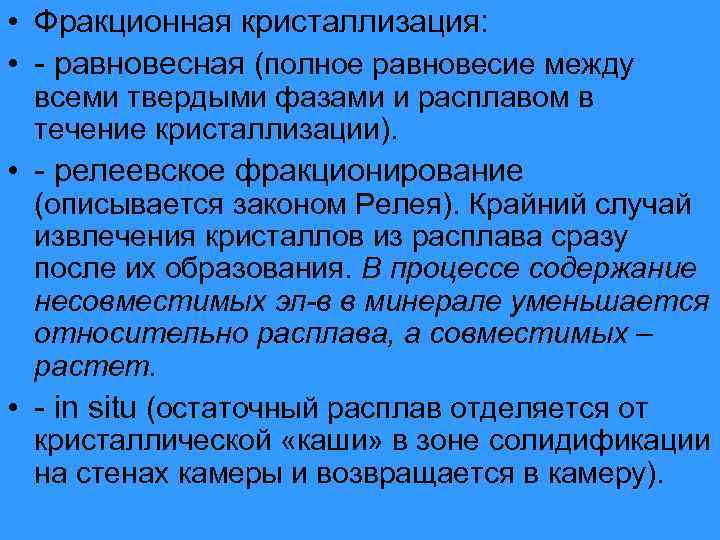 • Фракционная кристаллизация:

• - равновесная (полное равновесие между всеми твердыми фазами и расплавом в течение кристаллизации).

• - релеевское фракционирование (описывается законом Релея). Крайний случай извлечения кристаллов из расплава сразу после их образования. В процессе содержание несовместимых эл-в в минерале уменьшается относительно расплава, а совместимых – растет.

• - in situ (остаточный расплав отделяется от кристаллической «каши» в зоне солидификации на стенах камеры и возвращается в камеру).